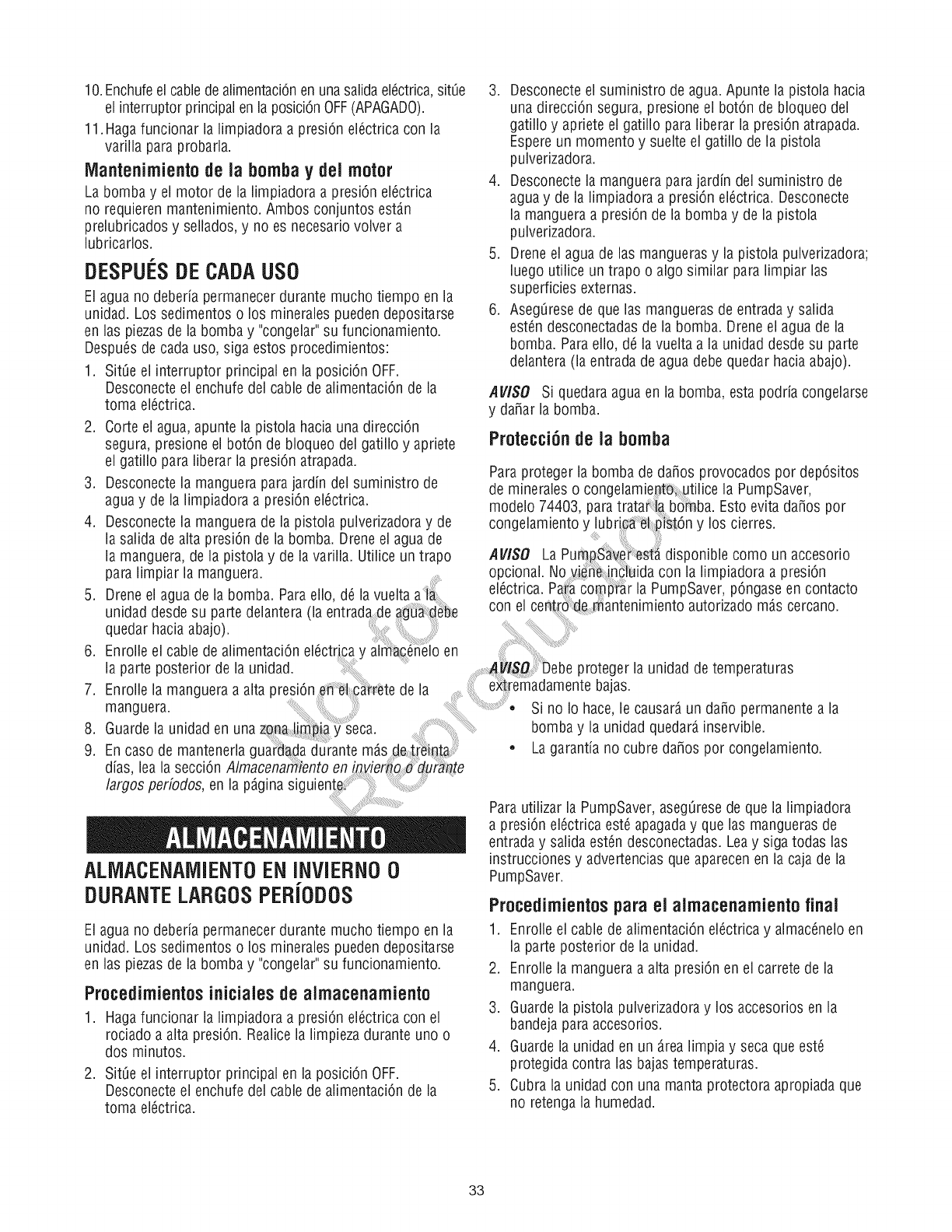 10. Enchufe el cable de alimentación en una salida eléctrica, sitúe el interruptor principal en la posición OFF (APAGADO).

11. Haga funcionar la limpiadora a presión eléctrica con la varilla para probarla.

Mantenimiento de la bomba y del motor

La bomba y el motor de la limpiadora a presión eléctrica no requieren mantenimiento. Ambos conjuntos están prelubricados y sellados, y no es necesario volver a lubricarlos.

DESPUÉS DE CADA USO

El agua no debería permanecer durante mucho tiempo en la unidad. Los sedimentos o los minerales pueden depositarse en las piezas de la bomba y "congelar" su funcionamiento. Después de cada uso, siga estos procedimientos:

1. Sitúe el interruptor principal en la posición OFF. Desconecte el enchufe del cable de alimentación de la toma eléctrica.
2. Corte el agua, apunte la pistola hacia una dirección segura, presione el botón de bloqueo del gatillo y apriete el gatillo para liberar la presión atrapada.
3. Desconecte la manguera para jardín del suministro de agua y de la limpiadora a presión eléctrica.
4. Desconecte la manguera de la pistola pulverizadora y de la salida de alta presión de la bomba. Drene el agua de la manguera, de la pistola y de la varilla. Utilice un trapo para limpiar la manguera.
5. Drene el agua de la bomba. Para ello, dé la vuelta a la unidad desde su parte delantera (la entrada de agua debe quedar hacia abajo).
6. Enrolle el cable de alimentación eléctrica y almacénelo en la parte posterior de la unidad.
7. Enrolle la manguera a alta presión en el carrete de la manguera.
8. Guarde la unidad en una zona limpia y seca.
9. En caso de mantenerla guardada durante más de treinta días, lea la sección Almacenamiento en invierno o durante largos períodos, en la página siguiente.

ALMACENAMIENTO

ALMACENAMIENTO EN INVIERNO O DURANTE LARGOS PERÍODOS

El agua no debería permanecer durante mucho tiempo en la unidad. Los sedimentos o los minerales pueden depositarse en las piezas de la bomba y "congelar" su funcionamiento.

Procedimientos iniciales de almacenamiento

1. Haga funcionar la limpiadora a presión eléctrica con el rociado a alta presión. Realice la limpieza durante uno o dos minutos.
2. Sitúe el interruptor principal en la posición OFF. Desconecte el enchufe del cable de alimentación de la toma eléctrica.
3. Desconecte el suministro de agua. Apunte la pistola hacia una dirección segura, presione el botón de bloqueo del gatillo y apriete el gatillo para liberar la presión atrapada. Espere un momento y suelte el gatillo de la pistola pulverizadora.
4. Desconecte la manguera para jardín del suministro de agua y de la limpiadora a presión eléctrica. Desconecte la manguera a presión de la bomba y de la pistola pulverizadora.
5. Drene el agua de las mangueras y la pistola pulverizadora; luego utilice un trapo o algo similar para limpiar las superficies externas.
6. Asegúrese de que las mangueras de entrada y salida estén desconectadas de la bomba. Drene el agua de la bomba. Para ello, dé la vuelta a la unidad desde su parte delantera (la entrada de agua debe quedar hacia abajo).

AVISO Si quedara agua en la bomba, esta podría congelarse y dañar la bomba.

Protección de la bomba

Para proteger la bomba de daños provocados por depósitos de minerales o congelamiento, utilice la PumpSaver, modelo 74403, para tratar la bomba. Esto evita daños por congelamiento y lubrica el pistón y los cierres.

AVISO La PumpSaver está disponible como un accesorio opcional. No viene incluida con la limpiadora a presión eléctrica. Para comprar la PumpSaver, póngase en contacto con el centro de mantenimiento autorizado más cercano.

AVISO Debe proteger la unidad de temperaturas extremadamente bajas.
• Si no lo hace, le causará un daño permanente a la bomba y la unidad quedará inservible.
• La garantía no cubre daños por congelamiento.

Para utilizar la PumpSaver, asegúrese de que la limpiadora a presión eléctrica esté apagada y que las mangueras de entrada y salida estén desconectadas. Lea y siga todas las instrucciones y advertencias que aparecen en la caja de la PumpSaver.

Procedimientos para el almacenamiento final

1. Enrolle el cable de alimentación eléctrica y almacénelo en la parte posterior de la unidad.
2. Enrolle la manguera a alta presión en el carrete de la manguera.
3. Guarde la pistola pulverizadora y los accesorios en la bandeja para accesorios.
4. Guarde la unidad en un área limpia y seca que esté protegida contra las bajas temperaturas.
5. Cubra la unidad con una manta protectora apropiada que no retenga la humedad.

Not for Reproduction

33